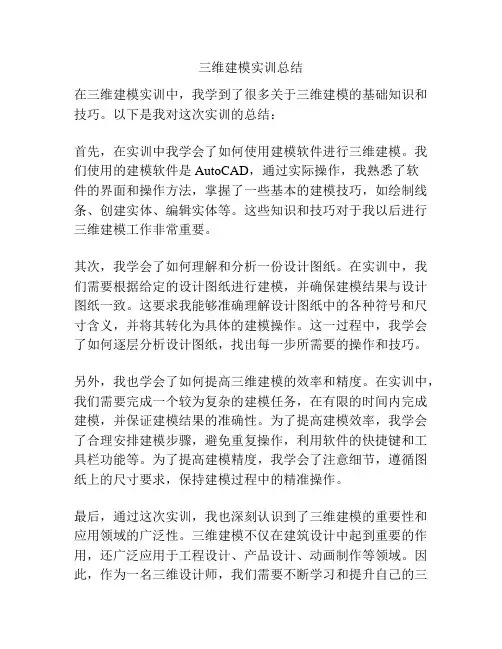 三维建模实训总结

在三维建模实训中，我学到了很多关于三维建模的基础知识和技巧。以下是我对这次实训的总结：

首先，在实训中我学会了如何使用建模软件进行三维建模。我们使用的建模软件是 AutoCAD，通过实际操作，我熟悉了软件的界面和操作方法，掌握了一些基本的建模技巧，如绘制线条、创建实体、编辑实体等。这些知识和技巧对于我以后进行三维建模工作非常重要。

其次，我学会了如何理解和分析一份设计图纸。在实训中，我们需要根据给定的设计图纸进行建模，并确保建模结果与设计图纸一致。这要求我能够准确理解设计图纸中的各种符号和尺寸含义，并将其转化为具体的建模操作。这一过程中，我学会了如何逐层分析设计图纸，找出每一步所需要的操作和技巧。

另外，我也学会了如何提高三维建模的效率和精度。在实训中，我们需要完成一个较为复杂的建模任务，在有限的时间内完成建模，并保证建模结果的准确性。为了提高建模效率，我学会了合理安排建模步骤，避免重复操作，利用软件的快捷键和工具栏功能等。为了提高建模精度，我学会了注意细节，遵循图纸上的尺寸要求，保持建模过程中的精准操作。

最后，通过这次实训，我也深刻认识到了三维建模的重要性和应用领域的广泛性。三维建模不仅在建筑设计中起到重要的作用，还广泛应用于工程设计、产品设计、动画制作等领域。因此，作为一名三维设计师，我们需要不断学习和提升自己的三